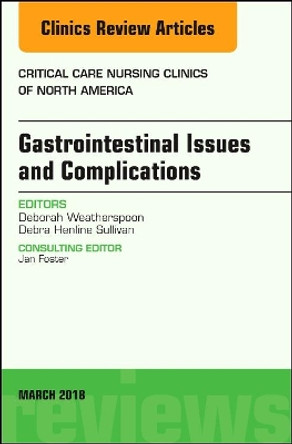 Clinics Review Articles

CRITICAL CARE NURSING CLINICS OF NORTH AMERICA

Gastrointestinal Issues and Complications

EDITORS
Deborah Weatherspoon
Debra Henline Sullivan

CONSULTING EDITOR
Jan Foster

MARCH 2018

reviews